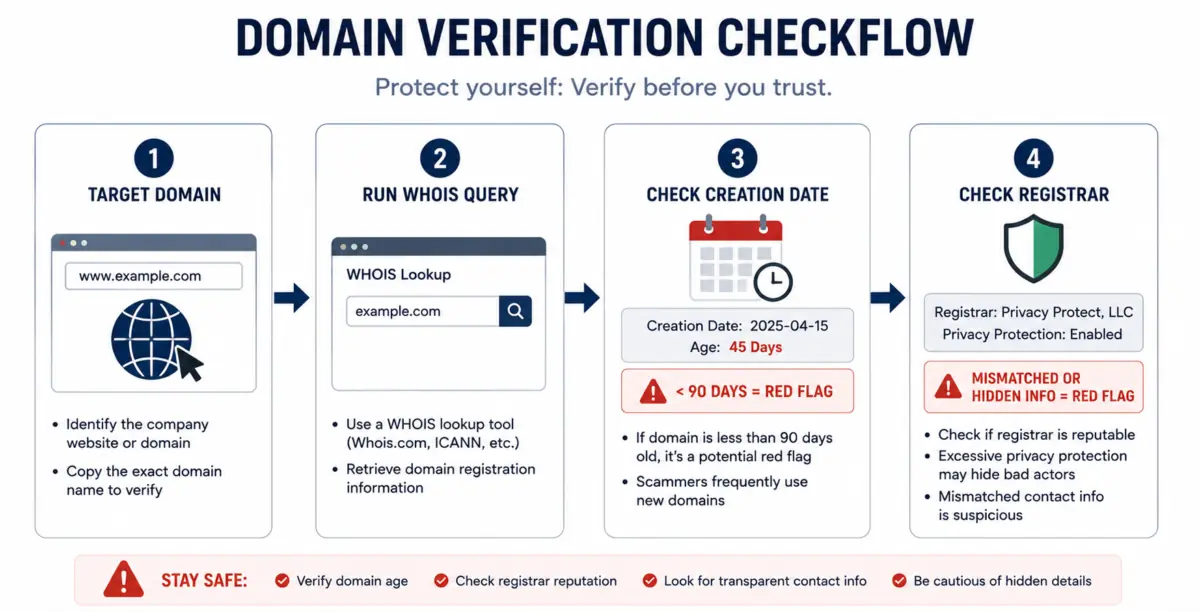 DOMAIN VERIFICATION CHECKFLOW

Protect yourself: Verify before you trust.

1
TARGET DOMAIN

www.example.com

• Identify the company website or domain
• Copy the exact domain name to verify

2
RUN WHOIS QUERY

WHOIS Lookup

example.com

• Use a WHOIS lookup tool (Whois.com, ICANN, etc.)
• Retrieve domain registration information

3
CHECK CREATION DATE

Creation Date: 2025-04-15
Age: 45 Days

< 90 DAYS = RED FLAG

• If domain is less than 90 days old, it's a potential red flag
• Scammers frequently use new domains

4
CHECK REGISTRAR

Registrar: Privacy Protect, LLC
Privacy Protection: Enabled

MISMATCHED OR HIDDEN INFO = RED FLAG

• Check if registrar is reputable
• Excessive privacy protection may hide bad actors
• Mismatched contact info is suspicious

STAY SAFE: Verify domain age Check registrar reputation Look for transparent contact info Be cautious of hidden details